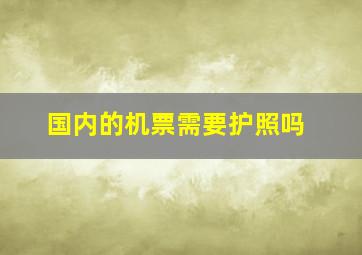 国内的机票需要护照吗